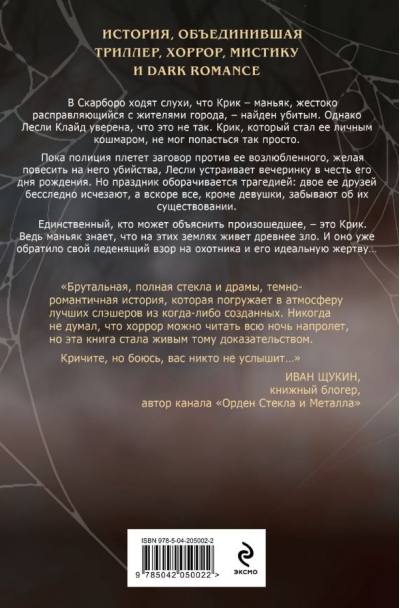 ИСТОРИЯ, ОБЪЕДИНИВШАЯ ТРИЛЛЕР, ХОРРОР, МИСТИКУ И DARK ROMANCE

В Скарборо ходят слухи, что Крик – маньяк, жестоко расправляющийся с жителями города, – найден убитым. Однако Лесли Клайд уверена, что это не так. Крик, который стал ее личным кошмаром, не мог попасться так просто.

Пока полиция плетет заговор против ее возлюбленного, желая повесить на него убийства, Лесли устраивает вечеринку в честь его дня рождения. Но праздник оборачивается трагедией: двое ее друзей бесследно исчезают, а вскоре все, кроме девушки, забывают об их существовании.

Единственный, кто может объяснить произошедшее, – это Крик. Ведь маньяк знает, что на этих землях живет древнее зло. И оно уже обратило свой леденящий взор на охотника и его идеальную жертву...

«Брутальная, полная стекла и драмы, темно-романтичная история, которая погружает в атмосферу лучших слэшеров из когда-либо созданных. Никогда не думал, что хоррор можно читать всю ночь напролет, но эта книга стала живым тому доказательством.

Кричите, но боюсь, вас никто не услышит...»

ИВАН ЩУКИН,
книжный блогер,
автор канала «Орден Стекла и Металла»

ISBN 978-5-04-205002-2

9 785042 050022 >

ЭКСМО